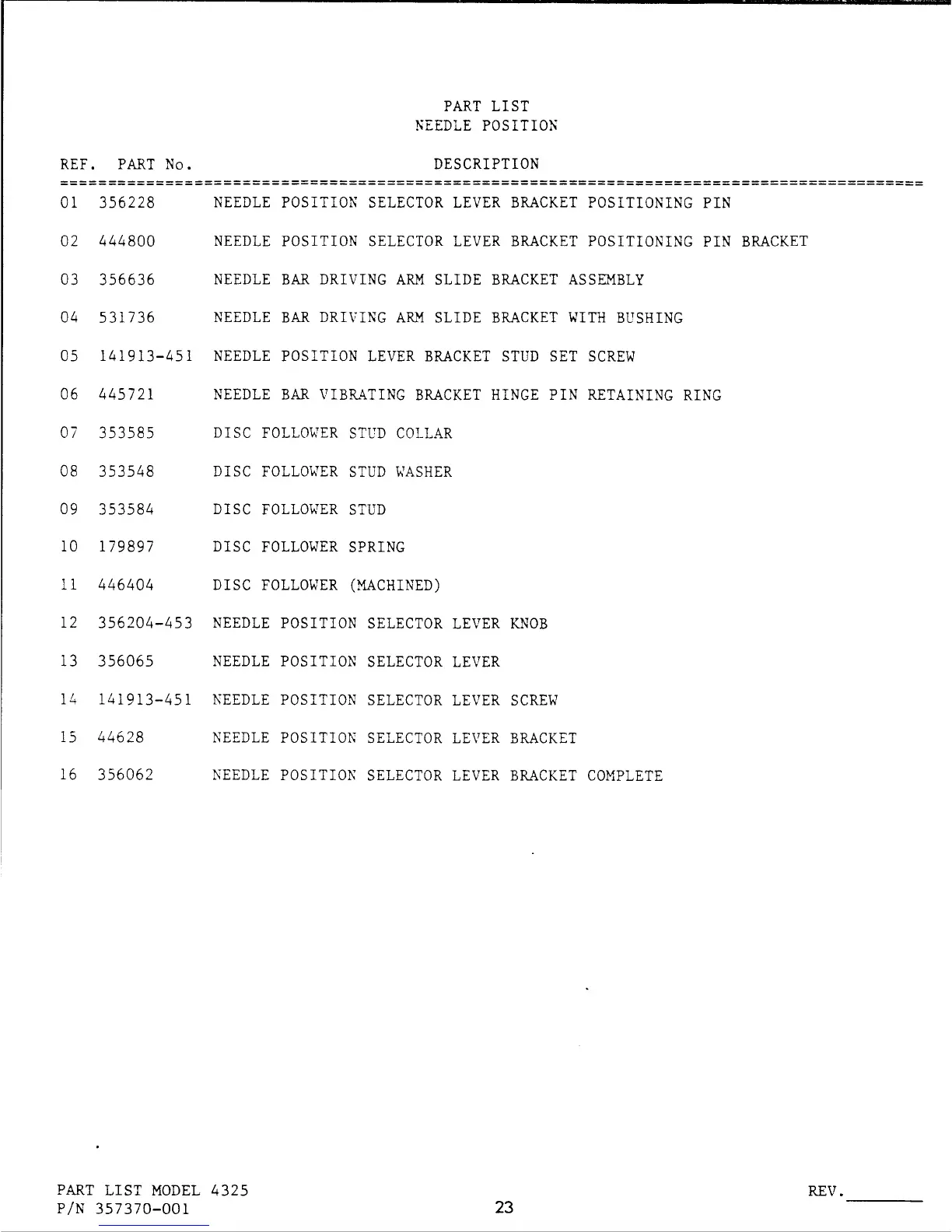 PART LIST
NEEDLE POSITION

| REF. | PART No. | DESCRIPTION |
|---|---|---|
| 01 | 356228 | NEEDLE POSITION SELECTOR LEVER BRACKET POSITIONING PIN |
| 02 | 444800 | NEEDLE POSITION SELECTOR LEVER BRACKET POSITIONING PIN BRACKET |
| 03 | 356636 | NEEDLE BAR DRIVING ARM SLIDE BRACKET ASSEMBLY |
| 04 | 531736 | NEEDLE BAR DRIVING ARM SLIDE BRACKET WITH BUSHING |
| 05 | 141913-451 | NEEDLE POSITION LEVER BRACKET STUD SET SCREW |
| 06 | 445721 | NEEDLE BAR VIBRATING BRACKET HINGE PIN RETAINING RING |
| 07 | 353585 | DISC FOLLOWER STUD COLLAR |
| 08 | 353548 | DISC FOLLOWER STUD WASHER |
| 09 | 353584 | DISC FOLLOWER STUD |
| 10 | 179897 | DISC FOLLOWER SPRING |
| 11 | 446404 | DISC FOLLOWER (MACHINED) |
| 12 | 356204-453 | NEEDLE POSITION SELECTOR LEVER KNOB |
| 13 | 356065 | NEEDLE POSITION SELECTOR LEVER |
| 14 | 141913-451 | NEEDLE POSITION SELECTOR LEVER SCREW |
| 15 | 44628 | NEEDLE POSITION SELECTOR LEVER BRACKET |
| 16 | 356062 | NEEDLE POSITION SELECTOR LEVER BRACKET COMPLETE |

PART LIST MODEL 4325
P/N 357370-001

23

REV.